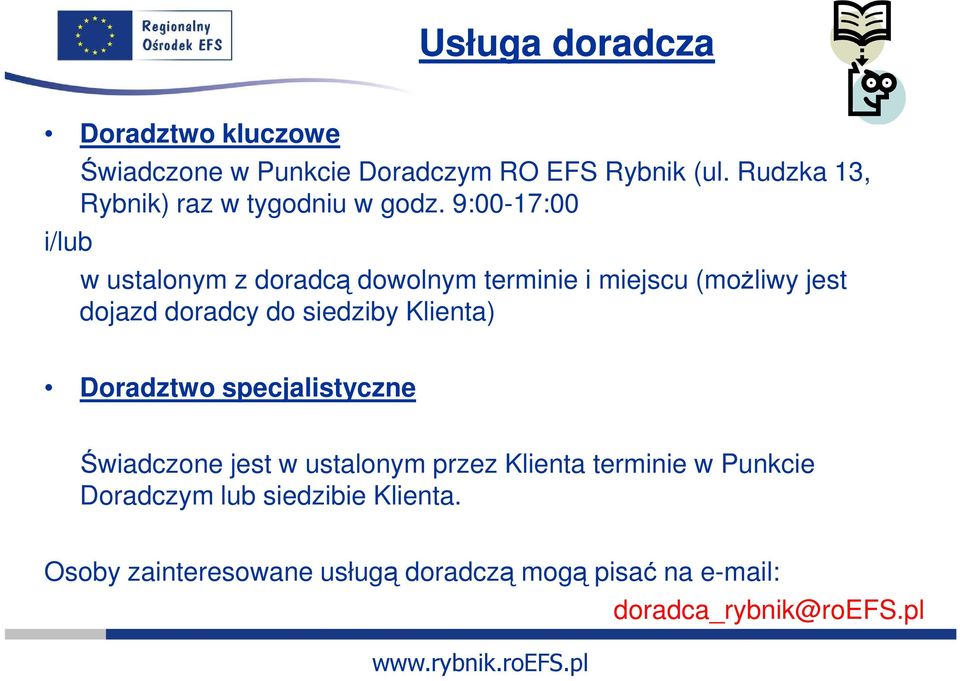 Regionalny Ośrodek EFS

Usługa doradcza

• Doradztwo kluczowe

Świadczone w Punkcie Doradczym RO EFS Rybnik (ul. Rudzka 13, Rybnik) raz w tygodniu w godz. 9:00-17:00

i/lub

w ustalonym z doradcą dowolnym terminie i miejscu (możliwy jest dojazd doradcy do siedziby Klienta)

• Doradztwo specjalistyczne

Świadczone jest w ustalonym przez Klienta terminie w Punkcie Doradczym lub siedzibie Klienta.

Osoby zainteresowane usługą doradczą mogą pisać na e-mail:

doradca_rybnik@roEFS.pl

www.rybnik.roEFS.pl